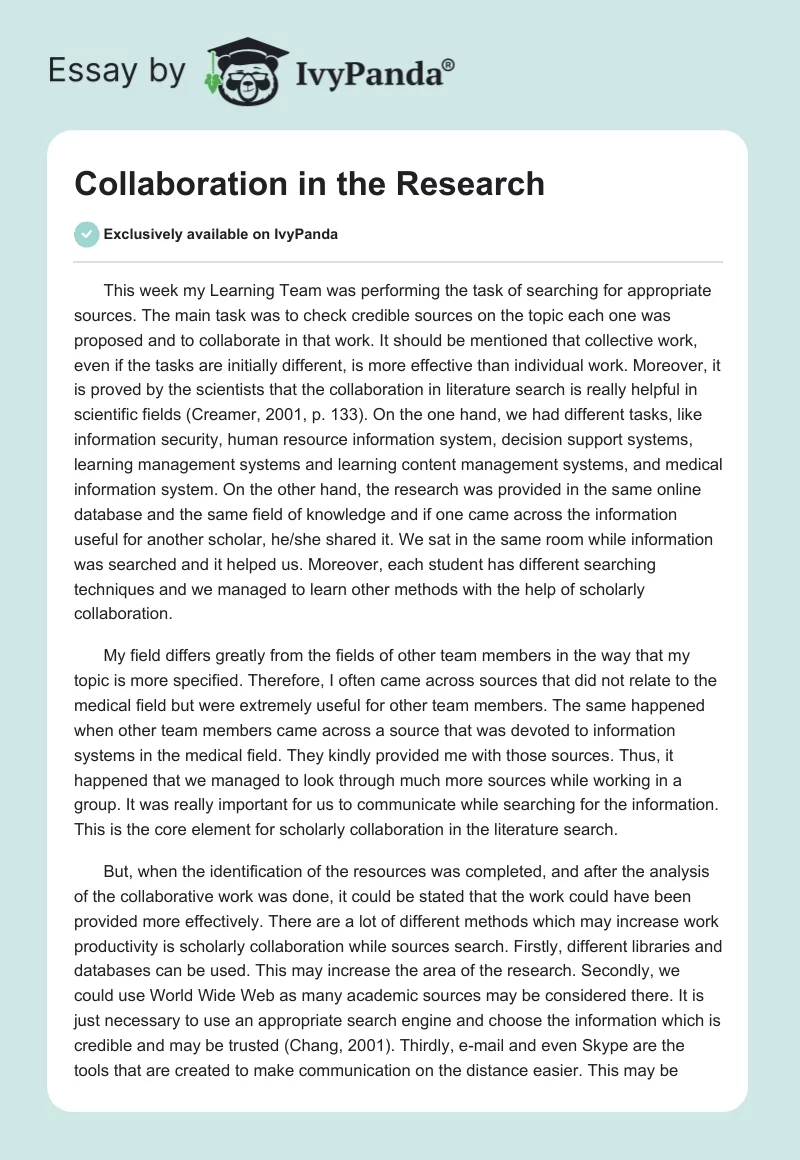 Essay by IvyPanda®

Collaboration in the Research

Exclusively available on IvyPanda

This week my Learning Team was performing the task of searching for appropriate sources. The main task was to check credible sources on the topic each one was proposed and to collaborate in that work. It should be mentioned that collective work, even if the tasks are initially different, is more effective than individual work. Moreover, it is proved by the scientists that the collaboration in literature search is really helpful in scientific fields (Creamer, 2001, p. 133). On the one hand, we had different tasks, like information security, human resource information system, decision support systems, learning management systems and learning content management systems, and medical information system. On the other hand, the research was provided in the same online database and the same field of knowledge and if one came across the information useful for another scholar, he/she shared it. We sat in the same room while information was searched and it helped us. Moreover, each student has different searching techniques and we managed to learn other methods with the help of scholarly collaboration.

My field differs greatly from the fields of other team members in the way that my topic is more specified. Therefore, I often came across sources that did not relate to the medical field but were extremely useful for other team members. The same happened when other team members came across a source that was devoted to information systems in the medical field. They kindly provided me with those sources. Thus, it happened that we managed to look through much more sources while working in a group. It was really important for us to communicate while searching for the information. This is the core element for scholarly collaboration in the literature search.

But, when the identification of the resources was completed, and after the analysis of the collaborative work was done, it could be stated that the work could have been provided more effectively. There are a lot of different methods which may increase work productivity is scholarly collaboration while sources search. Firstly, different libraries and databases can be used. This may increase the area of the research. Secondly, we could use World Wide Web as many academic sources may be considered there. It is just necessary to use an appropriate search engine and choose the information which is credible and may be trusted (Chang, 2001). Thirdly, e-mail and even Skype are the tools that are created to make communication on the distance easier. This may be